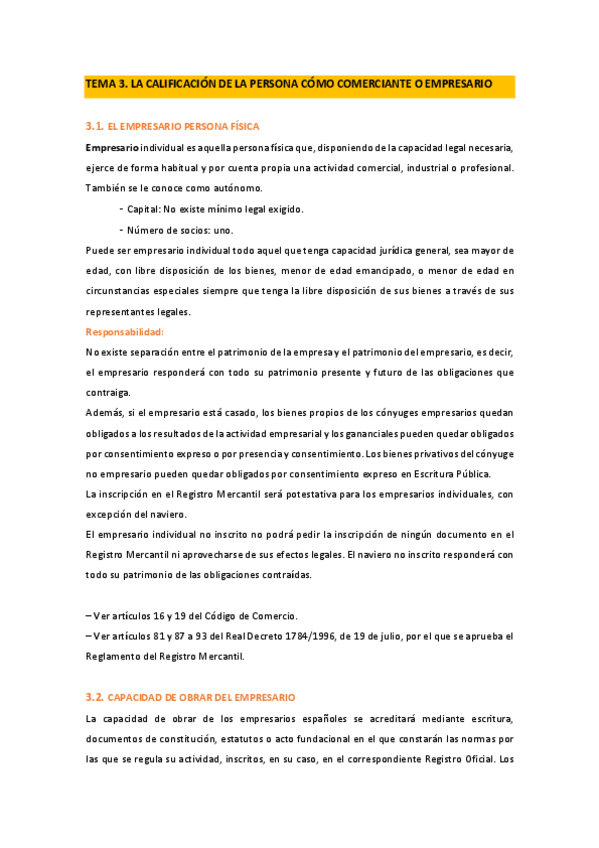 TEMA 3. LA CALIFICACIÓN DE LA PERSONA CÓMO COMERCIANTE O EMPRESARIO

3.1. EL EMPRESARIO PERSONA FÍSICA

Empresario individual es aquella persona física que, disponiendo de la capacidad legal necesaria, ejerce de forma habitual y por cuenta propia una actividad comercial, industrial o profesional. También se le conoce como autónomo.

- Capital: No existe mínimo legal exigido.
- Número de socios: uno.

Puede ser empresario individual todo aquel que tenga capacidad jurídica general, sea mayor de edad, con libre disposición de los bienes, menor de edad emancipado, o menor de edad en circunstancias especiales siempre que tenga la libre disposición de sus bienes a través de sus representantes legales.

Responsabilidad:

No existe separación entre el patrimonio de la empresa y el patrimonio del empresario, es decir, el empresario responderá con todo su patrimonio presente y futuro de las obligaciones que contraiga.

Además, si el empresario está casado, los bienes propios de los cónyuges empresarios quedan obligados a los resultados de la actividad empresarial y los gananciales pueden quedar obligados por consentimiento expreso o por presencia y consentimiento. Los bienes privativos del cónyuge no empresario pueden quedar obligados por consentimiento expreso en Escritura Pública.

La inscripción en el Registro Mercantil será potestativa para los empresarios individuales, con excepción del naviero.

El empresario individual no inscrito no podrá pedir la inscripción de ningún documento en el Registro Mercantil ni aprovecharse de sus efectos legales. El naviero no inscrito responderá con todo su patrimonio de las obligaciones contraídas.

– Ver artículos 16 y 19 del Código de Comercio.
– Ver artículos 81 y 87 a 93 del Real Decreto 1784/1996, de 19 de julio, por el que se aprueba el Reglamento del Registro Mercantil.

3.2. CAPACIDAD DE OBRAR DEL EMPRESARIO

La capacidad de obrar de los empresarios españoles se acreditará mediante escritura, documentos de constitución, estatutos o acto fundacional en el que constarán las normas por las que se regula su actividad, inscritos, en su caso, en el correspondiente Registro Oficial. Los